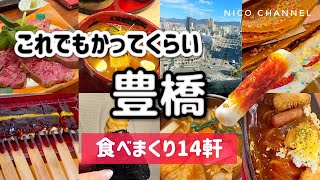 NICO CHANNEL

これでもかってくらい

豊橋

食べまくり14軒